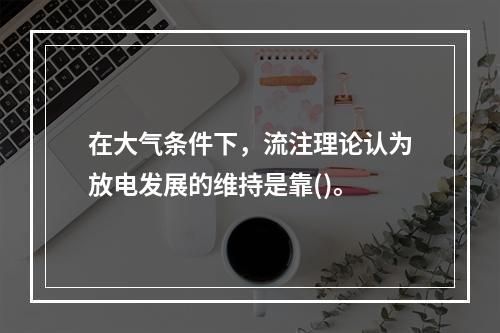 在大气条件下，流注理论认为放电发展的维持是靠()。